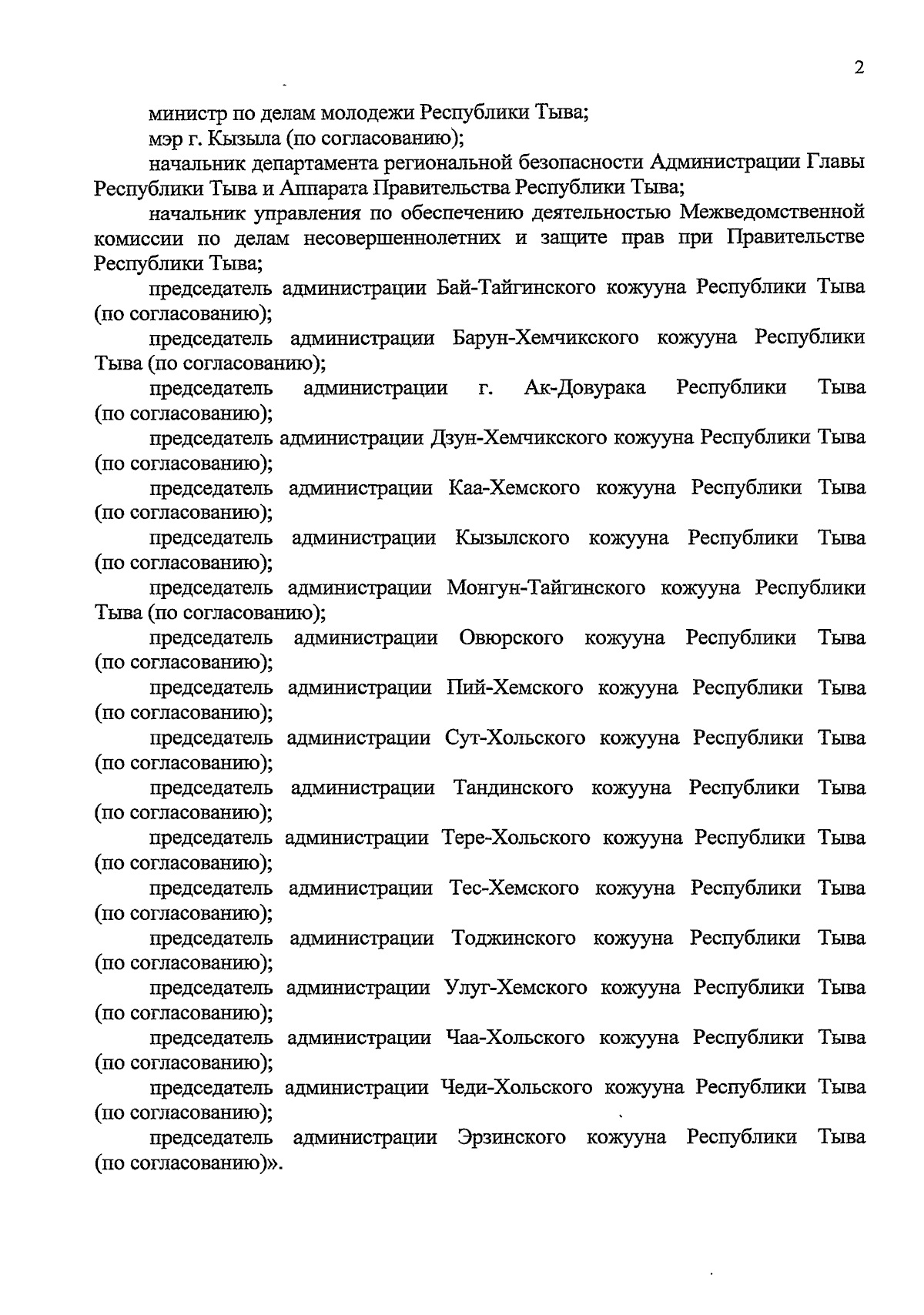 2

министр по делам молодежи Республики Тыва;

мэр г. Кызыла (по согласованию);

начальник департамента региональной безопасности Администрации Главы Республики Тыва и Аппарата Правительства Республики Тыва;

начальник управления по обеспечению деятельностью Межведомственной комиссии по делам несовершеннолетних и защите прав при Правительстве Республики Тыва;

председатель администрации Бай-Тайгинского кожууна Республики Тыва (по согласованию);

председатель администрации Барун-Хемчикского кожууна Республики Тыва (по согласованию);

председатель администрации г. Ак-Довурака Республики Тыва (по согласованию);

председатель администрации Дзун-Хемчикского кожууна Республики Тыва (по согласованию);

председатель администрации Каа-Хемского кожууна Республики Тыва (по согласованию);

председатель администрации Кызылского кожууна Республики Тыва (по согласованию);

председатель администрации Монгун-Тайгинского кожууна Республики Тыва (по согласованию);

председатель администрации Овюрского кожууна Республики Тыва (по согласованию);

председатель администрации Пий-Хемского кожууна Республики Тыва (по согласованию);

председатель администрации Сут-Хольского кожууна Республики Тыва (по согласованию);

председатель администрации Тандинского кожууна Республики Тыва (по согласованию);

председатель администрации Тере-Хольского кожууна Республики Тыва (по согласованию);

председатель администрации Тес-Хемского кожууна Республики Тыва (по согласованию);

председатель администрации Тоджинского кожууна Республики Тыва (по согласованию);

председатель администрации Улуг-Хемского кожууна Республики Тыва (по согласованию);

председатель администрации Чаа-Хольского кожууна Республики Тыва (по согласованию);

председатель администрации Чеди-Хольского кожууна Республики Тыва (по согласованию);

председатель администрации Эрзинского кожууна Республики Тыва (по согласованию)».